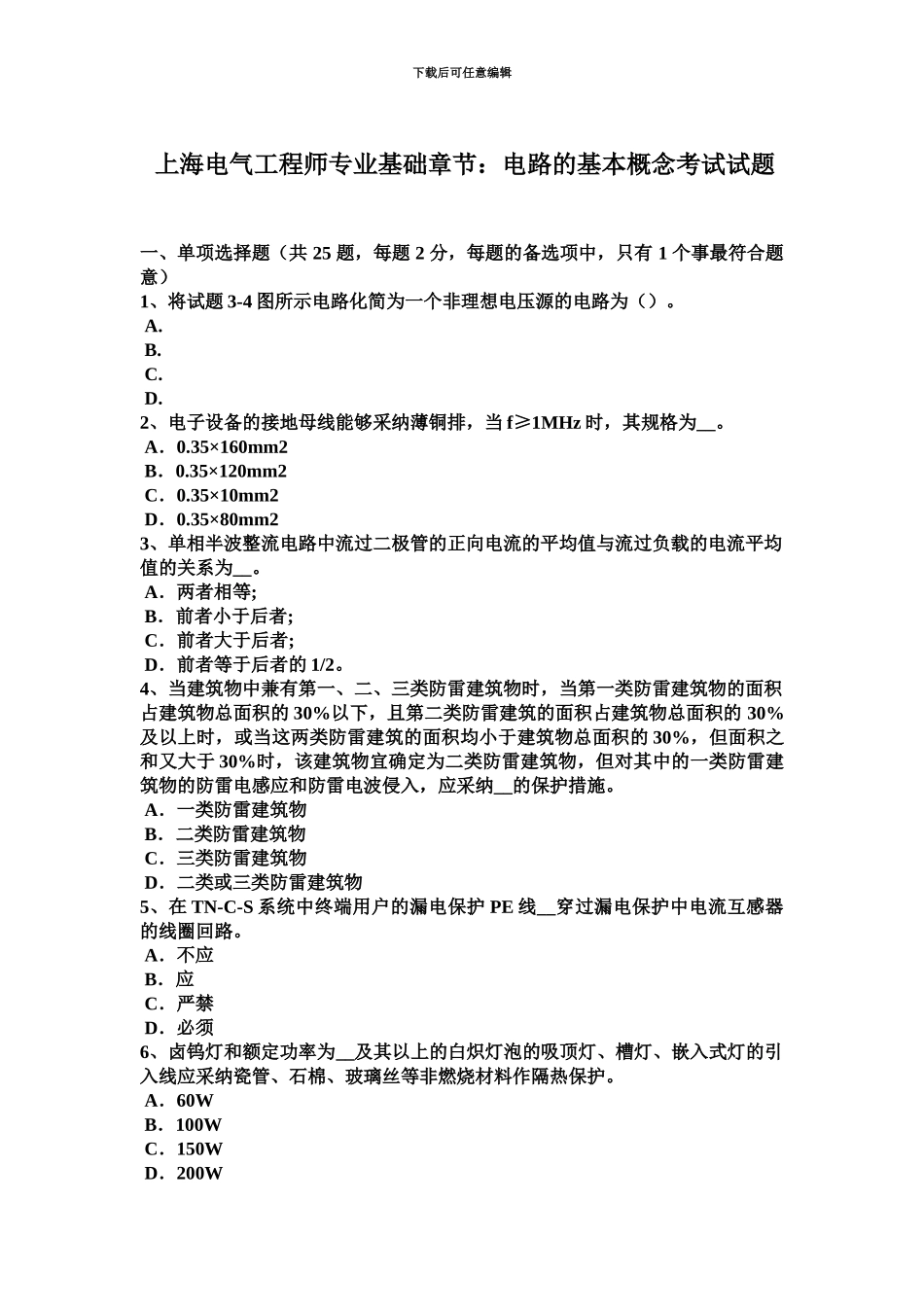 下载后可任意编辑

上海电气工程师专业基础章节：电路的基本概念考试试题

一、单项选择题（共 25 题，每题 2 分，每题的备选项中，只有 1 个事最符合题意）
1、将试题 3-4 图所示电路化简为一个非理想电压源的电路为（）。
A.
B.
C.
D.
2、电子设备的接地母线能够采纳薄铜排，当 f≥1MHz 时，其规格为__。
A．0.35×160mm2
B．0.35×120mm2
C．0.35×10mm2
D．0.35×80mm2
3、单相半波整流电路中流过二极管的正向电流的平均值与流过负载的电流平均值的关系为__。
A．两者相等;
B．前者小于后者;
C．前者大于后者;
D．前者等于后者的 1/2。
4、当建筑物中兼有第一、二、三类防雷建筑物时，当第一类防雷建筑物的面积占建筑物总面积的 30%以下，且第二类防雷建筑的面积占建筑物总面积的 30%及以上时，或当这两类防雷建筑的面积均小于建筑物总面积的 30%，但面积之和又大于 30%时，该建筑物宜确定为二类防雷建筑物，但对其中的一类防雷建筑物的防雷电感应和防雷电波侵入，应采纳__的保护措施。
A．一类防雷建筑物
B．二类防雷建筑物
C．三类防雷建筑物
D．二类或三类防雷建筑物
5、在 TN-C-S 系统中终端用户的漏电保护 PE 线__穿过漏电保护中电流互感器的线圈回路。
A．不应
B．应
C．严禁
D．必须
6、卤钨灯和额定功率为__及其以上的白炽灯泡的吸顶灯、槽灯、嵌入式灯的引入线应采纳瓷管、石棉、玻璃丝等非燃烧材料作隔热保护。
A．60W
B．100W
C．150W
D．200W